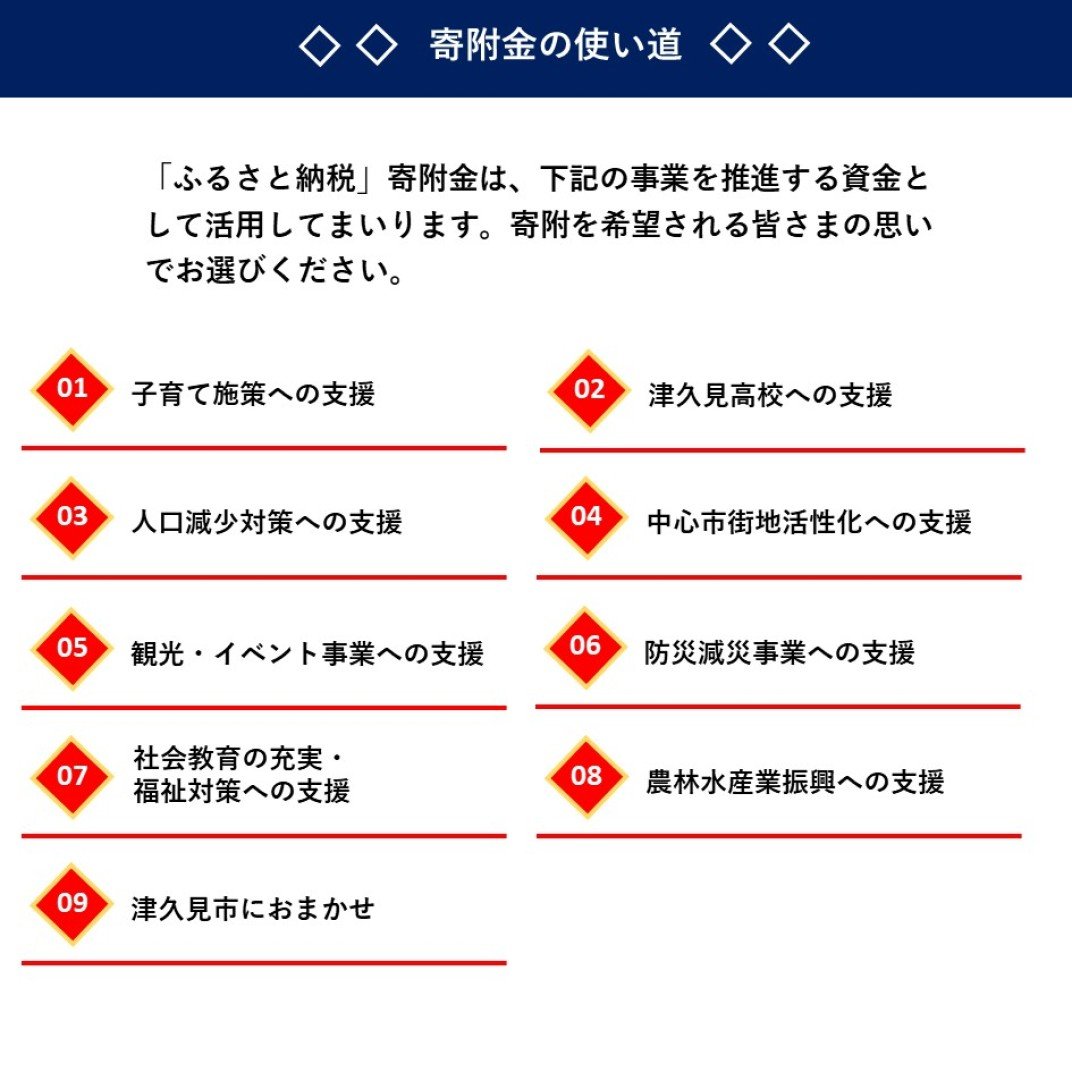 ◇◇ 寄附金の使い道 ◇◇

「ふるさと納税」寄附金は、下記の事業を推進する資金として活用してまいります。寄附を希望される皆さまの思いでお選びください。

01 子育て施策への支援

02 津久見高校への支援

03 人口減少対策への支援

04 中心市街地活性化への支援

05 観光・イベント事業への支援

06 防災減災事業への支援

07 社会教育の充実・福祉対策への支援

08 農林水産業振興への支援

09 津久見市におまかせ